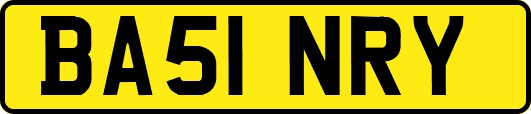 BA51 NRY